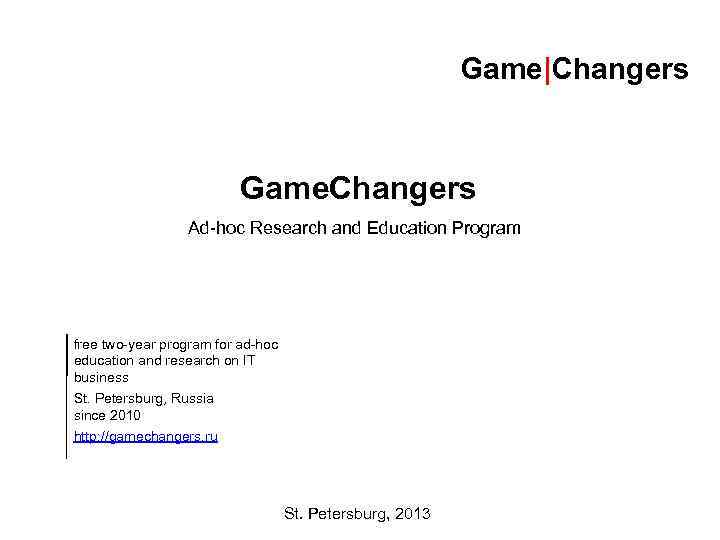 Game|Changers

GameChangers

Ad-hoc Research and Education Program

free two-year program for ad-hoc education and research on IT business

St. Petersburg, Russia
since 2010

http://gamechangers.ru

St. Petersburg, 2013